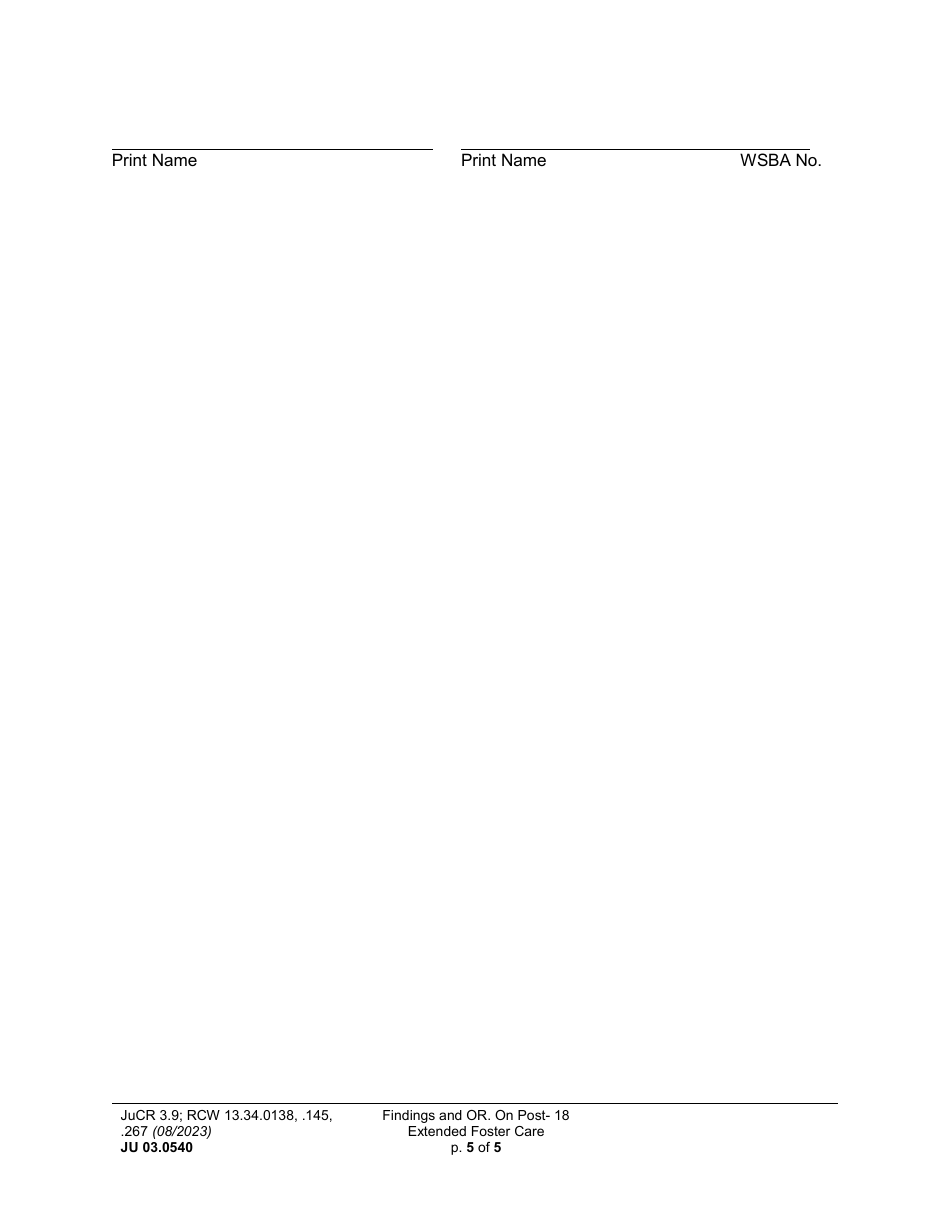 Print Name

Print Name WSBA No.

JuCR 3.9; RCW 13.34.0138, .145, .267 (08/2023)
JU 03.0540

Findings and OR. On Post- 18 Extended Foster Care
p. 5 of 5